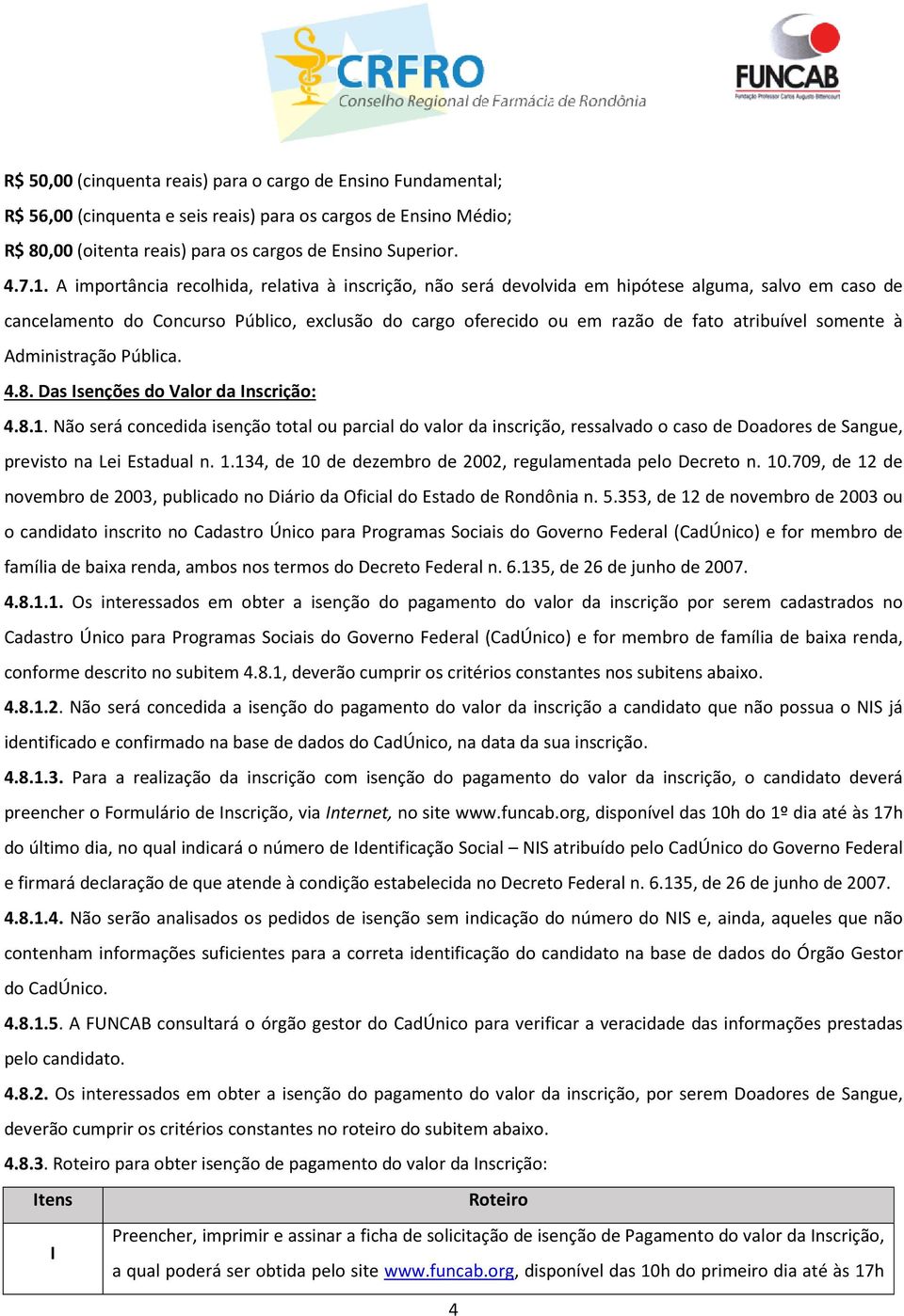 CRFRO
Conselho Regional de Farmácia de Rondônia

FUNCAB
Fundação Professor Carlos Augusto Bittencourt

R$ 50,00 (cinquenta reais) para o cargo de Ensino Fundamental;
R$ 56,00 (cinquenta e seis reais) para os cargos de Ensino Médio;
R$ 80,00 (oitenta reais) para os cargos de Ensino Superior.

4.7.1. A importância recolhida, relativa à inscrição, não será devolvida em hipótese alguma, salvo em caso de cancelamento do Concurso Público, exclusão do cargo oferecido ou em razão de fato atribuível somente à Administração Pública.

4.8. Das Isenções do Valor da Inscrição:

4.8.1. Não será concedida isenção total ou parcial do valor da inscrição, ressalvado o caso de Doadores de Sangue, previsto na Lei Estadual n. 1.134, de 10 de dezembro de 2002, regulamentada pelo Decreto n. 10.709, de 12 de novembro de 2003, publicado no Diário da Oficial do Estado de Rondônia n. 5.353, de 12 de novembro de 2003 ou o candidato inscrito no Cadastro Único para Programas Sociais do Governo Federal (CadÚnico) e for membro de família de baixa renda, ambos nos termos do Decreto Federal n. 6.135, de 26 de junho de 2007.

4.8.1.1. Os interessados em obter a isenção do pagamento do valor da inscrição por serem cadastrados no Cadastro Único para Programas Sociais do Governo Federal (CadÚnico) e for membro de família de baixa renda, conforme descrito no subitem 4.8.1, deverão cumprir os critérios constantes nos subitens abaixo.

4.8.1.2. Não será concedida a isenção do pagamento do valor da inscrição a candidato que não possua o NIS já identificado e confirmado na base de dados do CadÚnico, na data da sua inscrição.

4.8.1.3. Para a realização da inscrição com isenção do pagamento do valor da inscrição, o candidato deverá preencher o Formulário de Inscrição, via Internet, no site www.funcab.org, disponível das 10h do 1º dia até às 17h do último dia, no qual indicará o número de Identificação Social – NIS atribuído pelo CadÚnico do Governo Federal e firmará declaração de que atende à condição estabelecida no Decreto Federal n. 6.135, de 26 de junho de 2007.

4.8.1.4. Não serão analisados os pedidos de isenção sem indicação do número do NIS e, ainda, aqueles que não contenham informações suficientes para a correta identificação do candidato na base de dados do Órgão Gestor do CadÚnico.

4.8.1.5. A FUNCAB consultará o órgão gestor do CadÚnico para verificar a veracidade das informações prestadas pelo candidato.

4.8.2. Os interessados em obter a isenção do pagamento do valor da inscrição, por serem Doadores de Sangue, deverão cumprir os critérios constantes no roteiro do subitem abaixo.

4.8.3. Roteiro para obter isenção de pagamento do valor da Inscrição:

| Itens | Roteiro |
|---|---|
| I | Preencher, imprimir e assinar a ficha de solicitação de isenção de Pagamento do valor da Inscrição, a qual poderá ser obtida pelo site www.funcab.org, disponível das 10h do primeiro dia até às 17h |

4